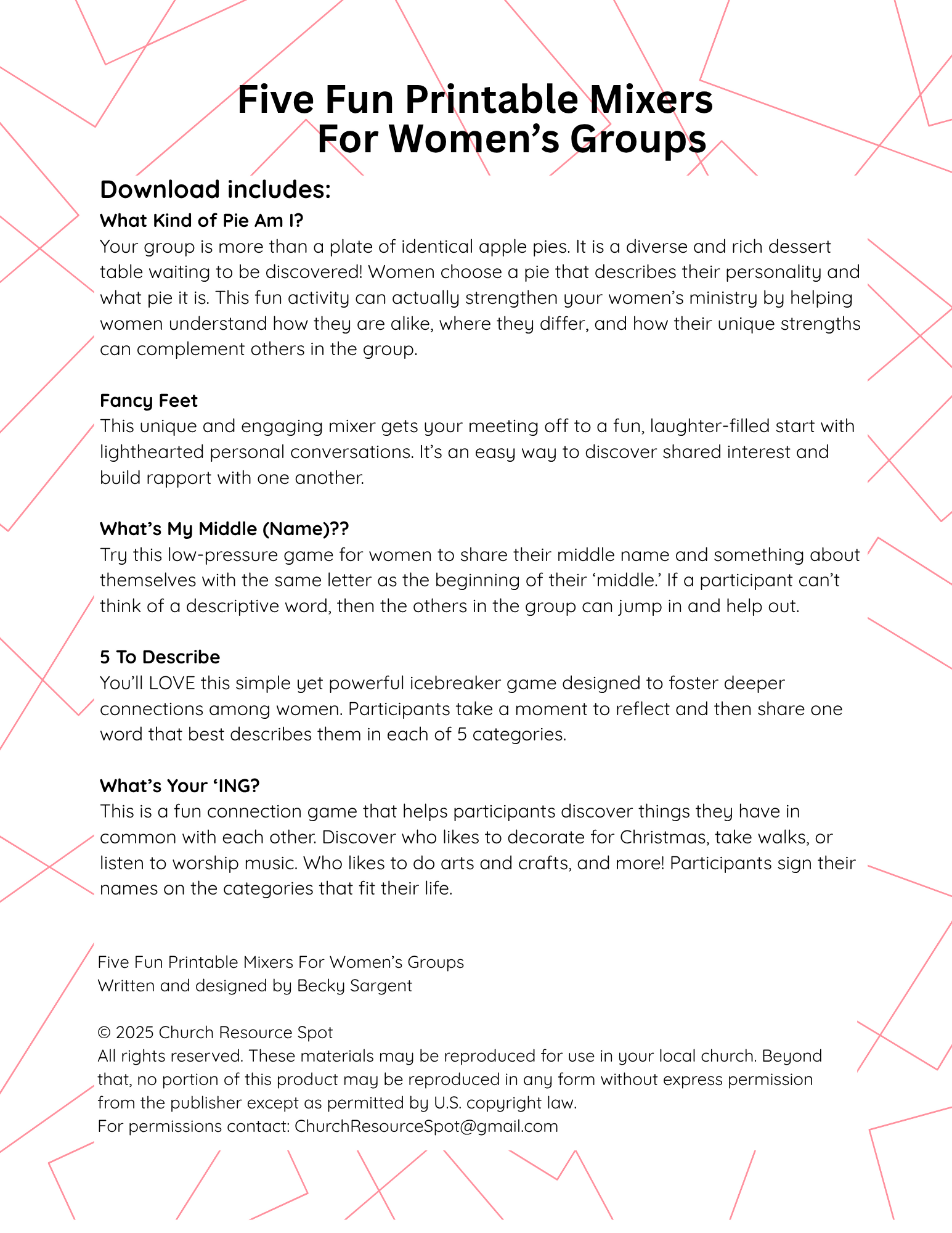 Five Fun Printable Mixers
For Women's Groups

Download includes:

What Kind of Pie Am I?
Your group is more than a plate of identical apple pies. It is a diverse and rich dessert table waiting to be discovered! Women choose a pie that describes their personality and what pie it is. This fun activity can actually strengthen your women's ministry by helping women understand how they are alike, where they differ, and how their unique strengths can complement others in the group.

Fancy Feet
This unique and engaging mixer gets your meeting off to a fun, laughter-filled start with lighthearted personal conversations. It's an easy way to discover shared interest and build rapport with one another.

What's My Middle (Name)??
Try this low-pressure game for women to share their middle name and something about themselves with the same letter as the beginning of their 'middle.' If a participant can't think of a descriptive word, then the others in the group can jump in and help out.

5 To Describe
You'll LOVE this simple yet powerful icebreaker game designed to foster deeper connections among women. Participants take a moment to reflect and then share one word that best describes them in each of 5 categories.

What's Your 'ING?
This is a fun connection game that helps participants discover things they have in common with each other. Discover who likes to decorate for Christmas, take walks, or listen to worship music. Who likes to do arts and crafts, and more! Participants sign their names on the categories that fit their life.

Five Fun Printable Mixers For Women's Groups
Written and designed by Becky Sargent

© 2025 Church Resource Spot
All rights reserved. These materials may be reproduced for use in your local church. Beyond that, no portion of this product may be reproduced in any form without express permission from the publisher except as permitted by U.S. copyright law.
For permissions contact: ChurchResourceSpot@gmail.com